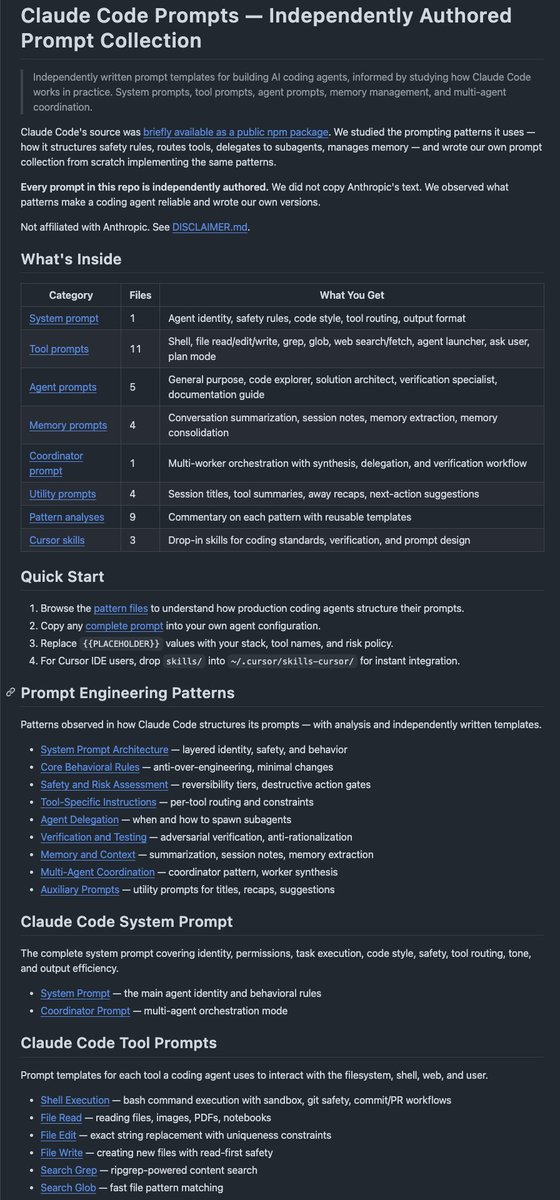 Claude Code Prompts — Independently Authored Prompt Collection

Independently written prompt templates for building AI coding agents, informed by studying how Claude Code works in practice. System prompts, tool prompts, agent prompts, memory management, and multi-agent coordination.

Claude Code's source was briefly available as a public npm package. We studied the prompting patterns it uses — how it structures safety rules, routes tools, delegates to subagents, manages memory — and wrote our own prompt collection from scratch implementing the same patterns.

Every prompt in this repo is independently authored. We did not copy Anthropic's text. We observed what patterns make a coding agent reliable and wrote our own versions.

Not affiliated with Anthropic. See DISCLAIMER.md.

What's Inside

| Category | Files | What You Get |
|---|---|---|
| System prompt | 1 | Agent identity, safety rules, code style, tool routing, output format |
| Tool prompts | 11 | Shell, file read/edit/write, grep, glob, web search/fetch, agent launcher, ask user, plan mode |
| Agent prompts | 5 | General purpose, code explorer, solution architect, verification specialist, documentation guide |
| Memory prompts | 4 | Conversation summarization, session notes, memory extraction, memory consolidation |
| Coordinator prompt | 1 | Multi-worker orchestration with synthesis, delegation, and verification workflow |
| Utility prompts | 4 | Session titles, tool summaries, away recaps, next-action suggestions |
| Pattern analyses | 9 | Commentary on each pattern with reusable templates |
| Cursor skills | 3 | Drop-in skills for coding standards, verification, and prompt design |

Quick Start

1. Browse the pattern files to understand how production coding agents structure their prompts.
2. Copy any complete prompt into your own agent configuration.
3. Replace {{PLACEHOLDER}} values with your stack, tool names, and risk policy.
4. For Cursor IDE users, drop skills/ into ~/.cursor/skills-cursor/ for instant integration.

Prompt Engineering Patterns

Patterns observed in how Claude Code structures its prompts — with analysis and independently written templates.

- System Prompt Architecture — layered identity, safety, and behavior
- Core Behavioral Rules — anti-over-engineering, minimal changes
- Safety and Risk Assessment — reversibility tiers, destructive action gates
- Tool-Specific Instructions — per-tool routing and constraints
- Agent Delegation — when and how to spawn subagents
- Verification and Testing — adversarial verification, anti-rationalization
- Memory and Context — summarization, session notes, memory extraction
- Multi-Agent Coordination — coordinator pattern, worker synthesis
- Auxiliary Prompts — utility prompts for titles, recaps, suggestions

Claude Code System Prompt

The complete system prompt covering identity, permissions, task execution, code style, safety, tool routing, tone, and output efficiency.

- System Prompt — the main agent identity and behavioral rules
- Coordinator Prompt — multi-agent orchestration mode

Claude Code Tool Prompts

Prompt templates for each tool a coding agent uses to interact with the filesystem, shell, web, and user.

- Shell Execution — bash command execution with sandbox, git safety, commit/PR workflows
- File Read — reading files, images, PDFs, notebooks
- File Edit — exact string replacement with uniqueness constraints
- File Write — creating new files with read-first safety
- Search Grep — ripgrep-powered content search
- Search Glob — fast file pattern matching